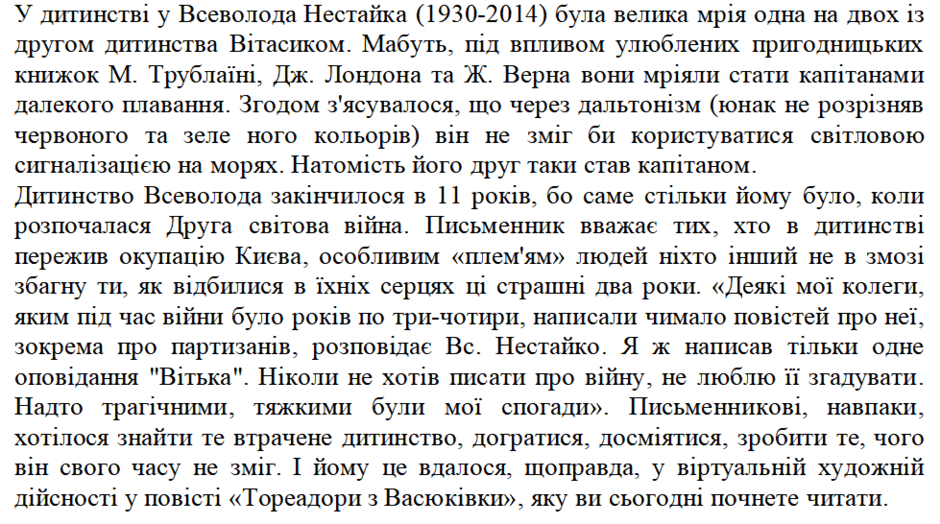 У дитинстві у Всеволода Нестайка (1930-2014) була велика мрія одна на двох із другом дитинства Вітасиком. Мабуть, під впливом улюблених пригодницьких книжок М. Трублаїні, Дж. Лондона та Ж. Верна вони мріяли стати капітанами далекого плавання. Згодом з'ясувалося, що через дальтонізм (юнак не розрізняв червоного та зеле ного кольорів) він не зміг би користуватися світловою сигналізацією на морях. Натомість його друг таки став капітаном.
Дитинство Всеволода закінчилося в 11 років, бо саме стільки йому було, коли розпочалася Друга світова війна. Письменник вважає тих, хто в дитинстві пережив окупацію Києва, особливим «плем'ям» людей ніхто інший не в змозі збагну ти, як відбилися в їхніх серцях ці страшні два роки. «Деякі мої колеги, яким під час війни було років по три-чотири, написали чимало повістей про неї, зокрема про партизанів, розповідає Вс. Нестайко. Я ж написав тільки одне оповідання "Вітька". Ніколи не хотів писати про війну, не люблю її згадувати. Надто трагічними, тяжкими були мої спогади». Письменникові, навпаки, хотілося знайти те втрачене дитинство, догратися, досміятися, зробити те, чого він свого часу не зміг. І йому це вдалося, щоправда, у віртуальній художній дійсності у повісті «Тореадори з Васюківки», яку ви сьогодні почнете читати.